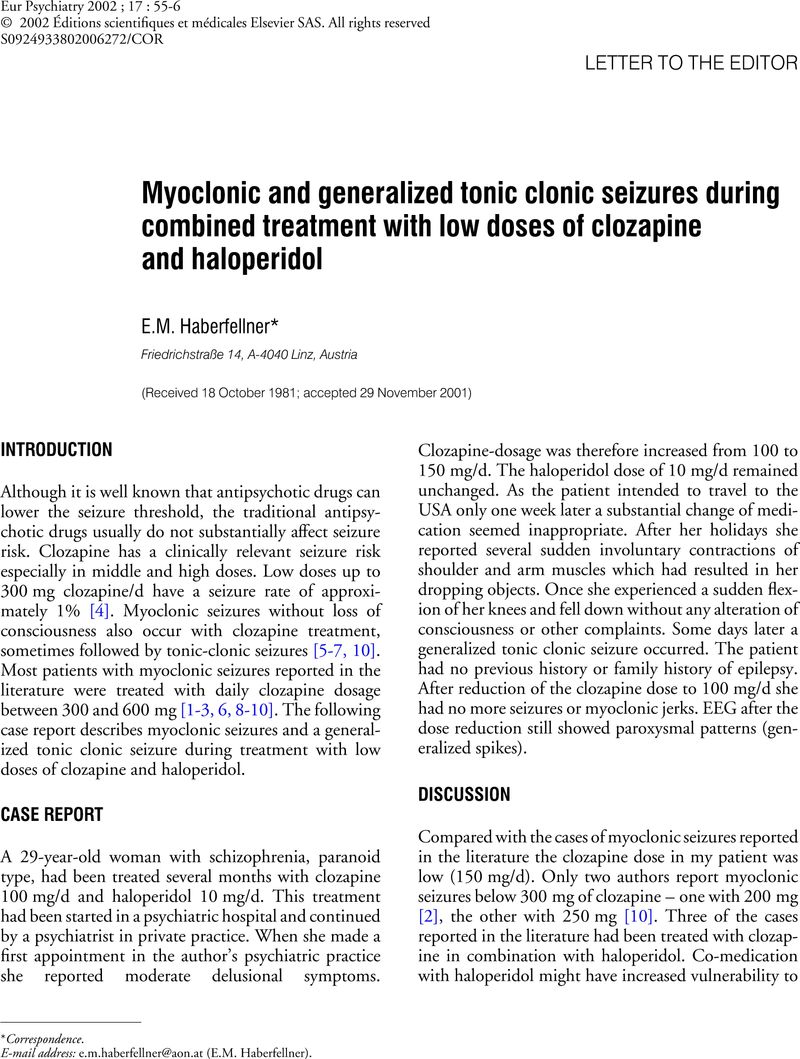 Eur Psychiatry 2002 ; 17 : 55-6
© 2002 Éditions scientifiques et médicales Elsevier SAS. All rights reserved
S0924933802006272/COR

LETTER TO THE EDITOR

Myoclonic and generalized tonic clonic seizures during combined treatment with low doses of clozapine and haloperidol

E.M. Haberfellner*

Friedrichstraße 14, A-4040 Linz, Austria

(Received 18 October 1981; accepted 29 November 2001)

INTRODUCTION

Although it is well known that antipsychotic drugs can lower the seizure threshold, the traditional antipsychotic drugs usually do not substantially affect seizure risk. Clozapine has a clinically relevant seizure risk especially in middle and high doses. Low doses up to 300 mg clozapine/d have a seizure rate of approximately 1% [4]. Myoclonic seizures without loss of consciousness also occur with clozapine treatment, sometimes followed by tonic-clonic seizures [5-7, 10]. Most patients with myoclonic seizures reported in the literature were treated with daily clozapine dosage between 300 and 600 mg [1-3, 6, 8-10]. The following case report describes myoclonic seizures and a generalized tonic clonic seizure during treatment with low doses of clozapine and haloperidol.

CASE REPORT

A 29-year-old woman with schizophrenia, paranoid type, had been treated several months with clozapine 100 mg/d and haloperidol 10 mg/d. This treatment had been started in a psychiatric hospital and continued by a psychiatrist in private practice. When she made a first appointment in the author's psychiatric practice she reported moderate delusional symptoms. Clozapine-dosage was therefore increased from 100 to 150 mg/d. The haloperidol dose of 10 mg/d remained unchanged. As the patient intended to travel to the USA only one week later a substantial change of medication seemed inappropriate. After her holidays she reported several sudden involuntary contractions of shoulder and arm muscles which had resulted in her dropping objects. Once she experienced a sudden flexion of her knees and fell down without any alteration of consciousness or other complaints. Some days later a generalized tonic clonic seizure occurred. The patient had no previous history or family history of epilepsy. After reduction of the clozapine dose to 100 mg/d she had no more seizures or myoclonic jerks. EEG after the dose reduction still showed paroxysmal patterns (generalized spikes).

DISCUSSION

Compared with the cases of myoclonic seizures reported in the literature the clozapine dose in my patient was low (150 mg/d). Only two authors report myoclonic seizures below 300 mg of clozapine – one with 200 mg [2], the other with 250 mg [10]. Three of the cases reported in the literature had been treated with clozapine in combination with haloperidol. Co-medication with haloperidol might have increased vulnerability to

*Correspondence.
E-mail address: e.m.haberfellner@aon.at (E.M. Haberfellner).